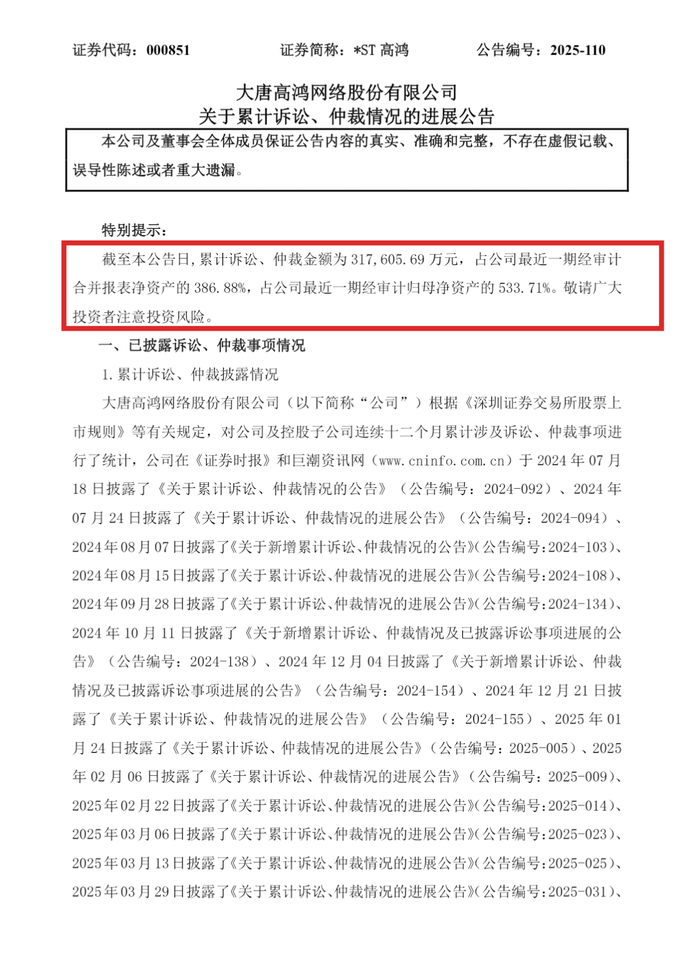 证券代码：000851　　证券简称：*ST 高鸿　　公告编号：2025-110

大唐高鸿网络股份有限公司
关于累计诉讼、仲裁情况的进展公告

本公司及董事会全体成员保证公告内容的真实、准确和完整，不存在虚假记载、误导性陈述或者重大遗漏。

特别提示：

截至本公告日，累计诉讼、仲裁金额为 317,605.69 万元，占公司最近一期经审计合并报表净资产的 386.88%，占公司最近一期经审计归母净资产的 533.71%。敬请广大投资者注意投资风险。

一、已披露诉讼、仲裁事项情况

1. 累计诉讼、仲裁披露情况

大唐高鸿网络股份有限公司（以下简称“公司”）根据《深圳证券交易所股票上市规则》等有关规定，对公司及控股子公司连续十二个月累计涉及诉讼、仲裁事项进行了统计，公司在《证券时报》和巨潮资讯网（www.cninfo.com.cn）于 2024 年 07 月 18 日披露了《关于累计诉讼、仲裁情况的公告》（公告编号：2024-092）、2024 年 07 月 24 日披露了《关于累计诉讼、仲裁情况的进展公告》（公告编号：2024-094）、2024 年 08 月 07 日披露了《关于新增累计诉讼、仲裁情况的公告》（公告编号：2024-103）、2024 年 08 月 15 日披露了《关于累计诉讼、仲裁情况的进展公告》（公告编号：2024-108）、2024 年 09 月 28 日披露了《关于累计诉讼、仲裁情况的进展公告》（公告编号：2024-134）、2024 年 10 月 11 日披露了《关于新增累计诉讼、仲裁情况及已披露诉讼事项进展的公告》（公告编号：2024-138）、2024 年 12 月 04 日披露了《关于新增累计诉讼、仲裁情况及已披露诉讼事项进展的公告》（公告编号：2024-154）、2024 年 12 月 21 日披露了《关于累计诉讼、仲裁情况的进展公告》（公告编号：2024-155）、2025 年 01 月 24 日披露了《关于累计诉讼、仲裁情况的进展公告》（公告编号：2025-005）、2025 年 02 月 06 日披露了《关于累计诉讼、仲裁情况的进展公告》（公告编号：2025-009）、2025 年 02 月 22 日披露了《关于累计诉讼、仲裁情况的进展公告》（公告编号：2025-014）、2025 年 03 月 06 日披露了《关于累计诉讼、仲裁情况的进展公告》（公告编号：2025-023）、2025 年 03 月 13 日披露了《关于累计诉讼、仲裁情况的进展公告》（公告编号：2025-025）、2025 年 03 月 29 日披露了《关于累计诉讼、仲裁情况的进展公告》（公告编号：2025-031）、